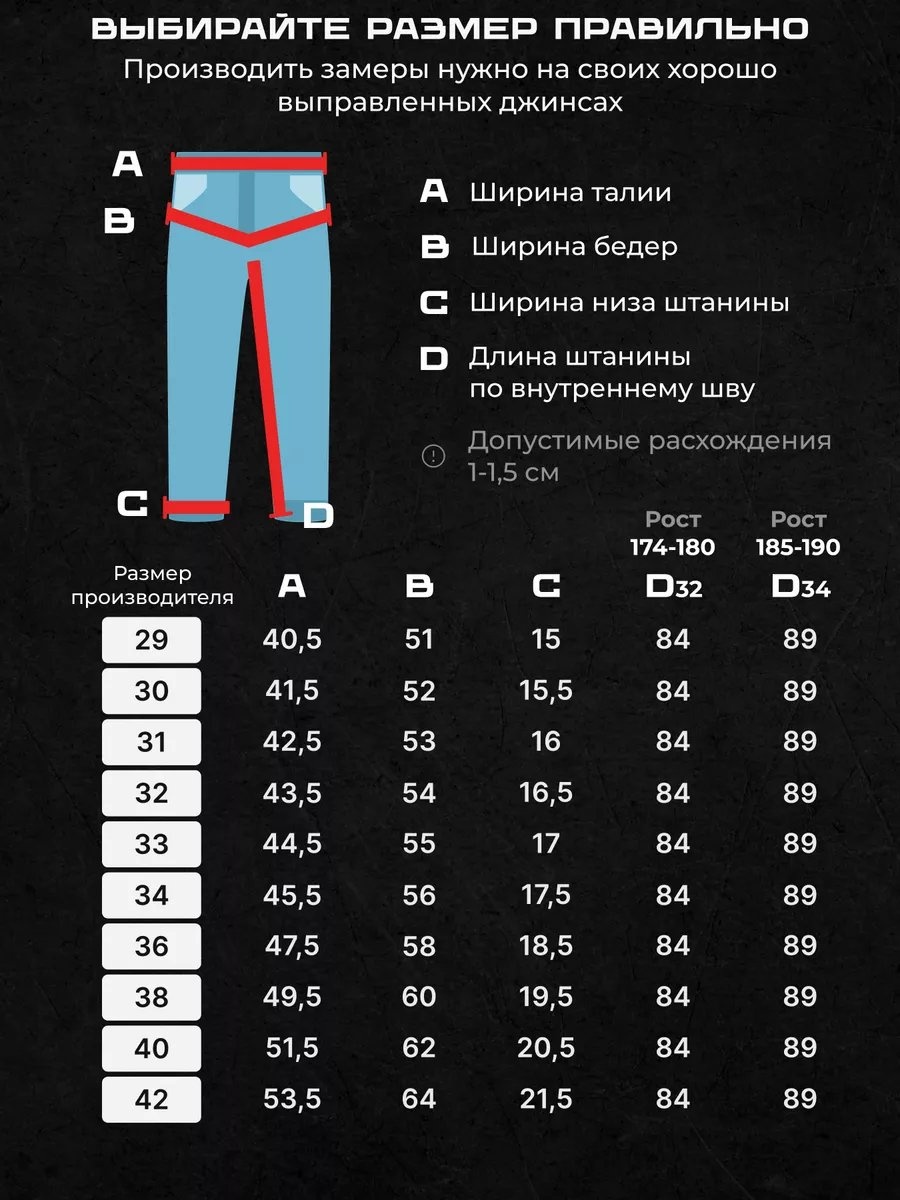 ВЫБИРАЙТЕ РАЗМЕР ПРАВИЛЬНО

Производить замеры нужно на своих хорошо выправленных джинсах

A
B
C
D

A Ширина талии

B Ширина бедер

C Ширина низа штанины

D Длина штанины по внутреннему шву

Допустимые расхождения 1-1,5 см

| Размер производителя | A | B | C | Рост 174-180 D32 | Рост 185-190 D34 |
|---|---|---|---|---|---|
| 29 | 40,5 | 51 | 15 | 84 | 89 |
| 30 | 41,5 | 52 | 15,5 | 84 | 89 |
| 31 | 42,5 | 53 | 16 | 84 | 89 |
| 32 | 43,5 | 54 | 16,5 | 84 | 89 |
| 33 | 44,5 | 55 | 17 | 84 | 89 |
| 34 | 45,5 | 56 | 17,5 | 84 | 89 |
| 36 | 47,5 | 58 | 18,5 | 84 | 89 |
| 38 | 49,5 | 60 | 19,5 | 84 | 89 |
| 40 | 51,5 | 62 | 20,5 | 84 | 89 |
| 42 | 53,5 | 64 | 21,5 | 84 | 89 |